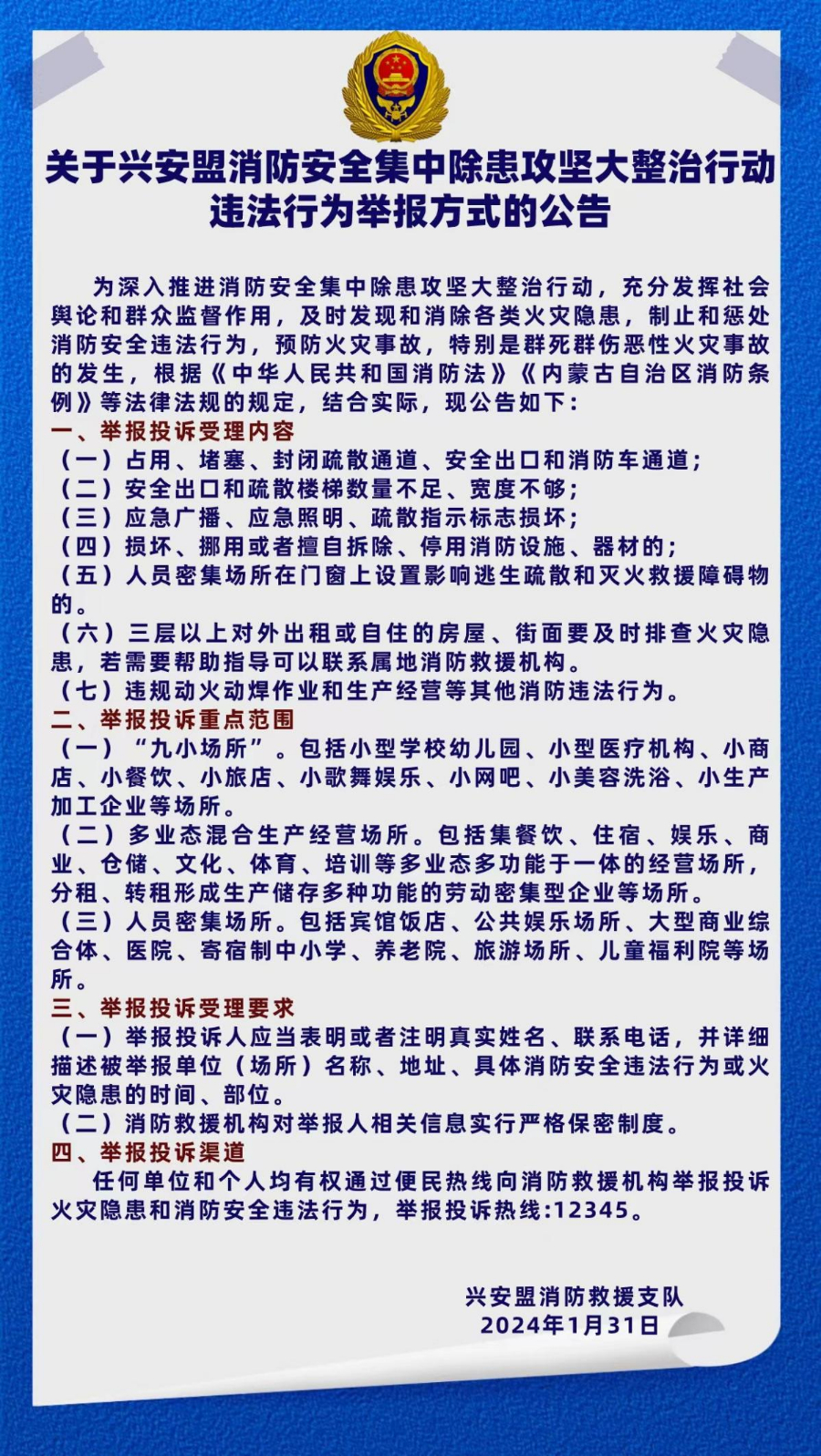 关于兴安盟消防安全集中除患攻坚大整治行动违法行为举报方式的公告

为深入推进消防安全集中除患攻坚大整治行动，充分发挥社会舆论和群众监督作用，及时发现和消除各类火灾隐患，制止和惩处消防安全违法行为，预防火灾事故，特别是群死群伤恶性火灾事故的发生，根据《中华人民共和国消防法》《内蒙古自治区消防条例》等法律法规的规定，结合实际，现公告如下：

一、举报投诉受理内容
（一）占用、堵塞、封闭疏散通道、安全出口和消防车通道；
（二）安全出口和疏散楼梯数量不足、宽度不够；
（三）应急广播、应急照明、疏散指示标志损坏；
（四）损坏、挪用或者擅自拆除、停用消防设施、器材的；
（五）人员密集场所在门窗上设置影响逃生疏散和灭火救援障碍物的。
（六）三层以上对外出租或自住的房屋、街面要及时排查火灾隐患，若需要帮助指导可以联系属地消防救援机构。
（七）违规动火动焊作业和生产经营等其他消防违法行为。

二、举报投诉重点范围
（一）“九小场所”。包括小型学校幼儿园、小型医疗机构、小商店、小餐饮、小旅店、小歌舞娱乐、小网吧、小美容洗浴、小生产加工企业等场所。
（二）多业态混合生产经营场所。包括集餐饮、住宿、娱乐、商业、仓储、文化、体育、培训等多业态多功能于一体的经营场所，分租、转租形成生产储存多种功能的劳动密集型企业等场所。
（三）人员密集场所。包括宾馆饭店、公共娱乐场所、大型商业综合体、医院、寄宿制中小学、养老院、旅游场所、儿童福利院等场所。

三、举报投诉受理要求
（一）举报投诉人应当表明或者注明真实姓名、联系电话，并详细描述被举报单位（场所）名称、地址、具体消防安全违法行为或火灾隐患的时间、部位。
（二）消防救援机构对举报人相关信息实行严格保密制度。

四、举报投诉渠道
任何单位和个人均有权通过便民热线向消防救援机构举报投诉火灾隐患和消防安全违法行为，举报投诉热线:12345。

兴安盟消防救援支队
2024年1月31日